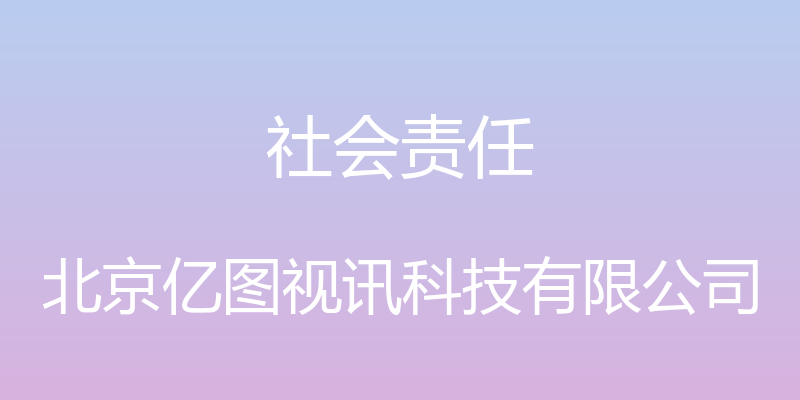 社会责任

北京亿图视讯科技有限公司